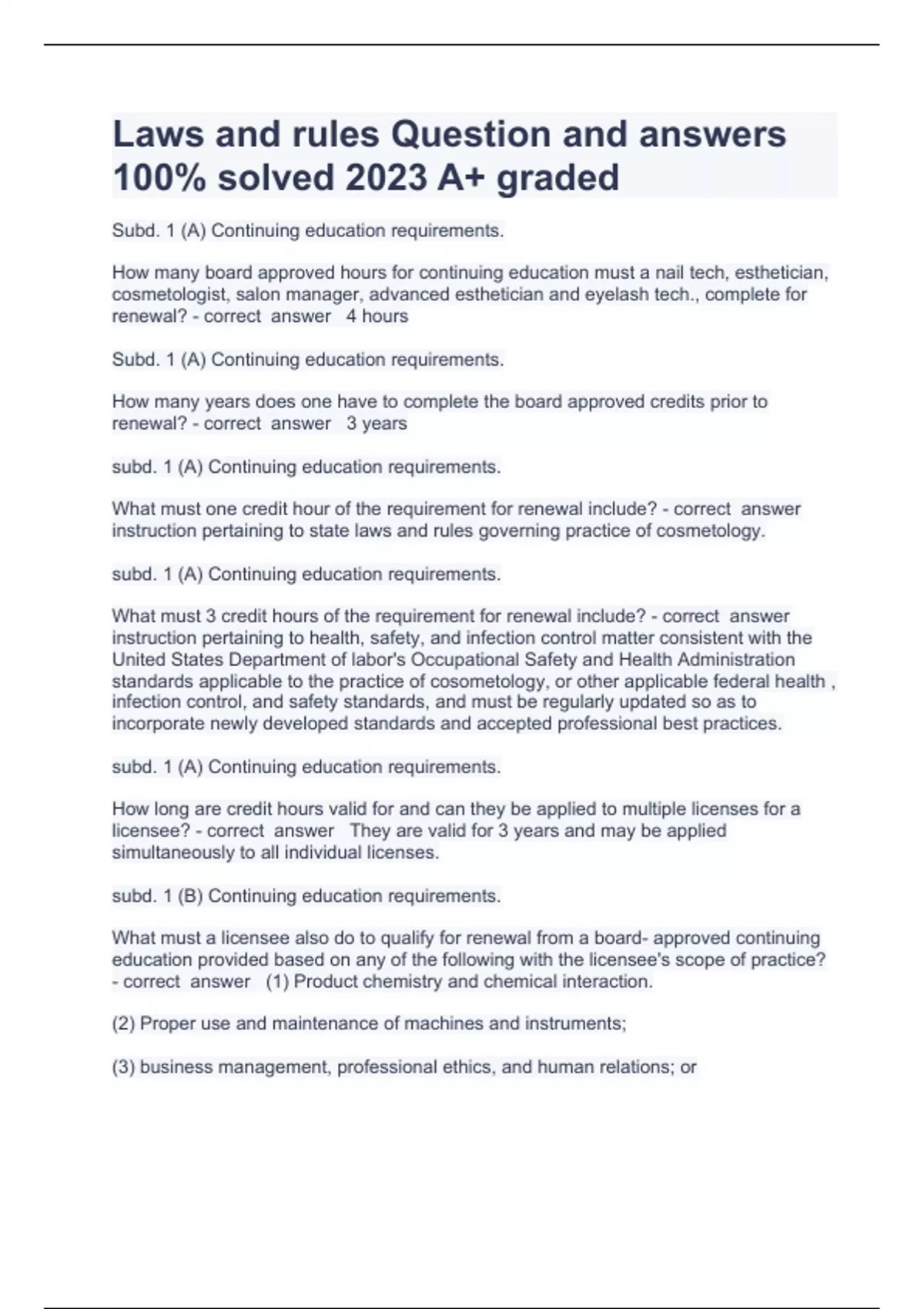 Laws and rules Question and answers 100% solved 2023 A+ graded

Subd. 1 (A) Continuing education requirements.

How many board approved hours for continuing education must a nail tech, esthetician, cosmetologist, salon manager, advanced esthetician and eyelash tech., complete for renewal? - correct answer 4 hours

Subd. 1 (A) Continuing education requirements.

How many years does one have to complete the board approved credits prior to renewal? - correct answer 3 years

subd. 1 (A) Continuing education requirements.

What must one credit hour of the requirement for renewal include? - correct answer instruction pertaining to state laws and rules governing practice of cosmetology.

subd. 1 (A) Continuing education requirements.

What must 3 credit hours of the requirement for renewal include? - correct answer instruction pertaining to health, safety, and infection control matter consistent with the United States Department of labor's Occupational Safety and Health Administration standards applicable to the practice of cosometology, or other applicable federal health , infection control, and safety standards, and must be regularly updated so as to incorporate newly developed standards and accepted professional best practices.

subd. 1 (A) Continuing education requirements.

How long are credit hours valid for and can they be applied to multiple licenses for a licensee? - correct answer They are valid for 3 years and may be applied simultaneously to all individual licenses.

subd. 1 (B) Continuing education requirements.

What must a licensee also do to qualify for renewal from a board- approved continuing education provided based on any of the following with the licensee's scope of practice? - correct answer (1) Product chemistry and chemical interaction.

(2) Proper use and maintenance of machines and instruments;

(3) business management, professional ethics, and human relations; or